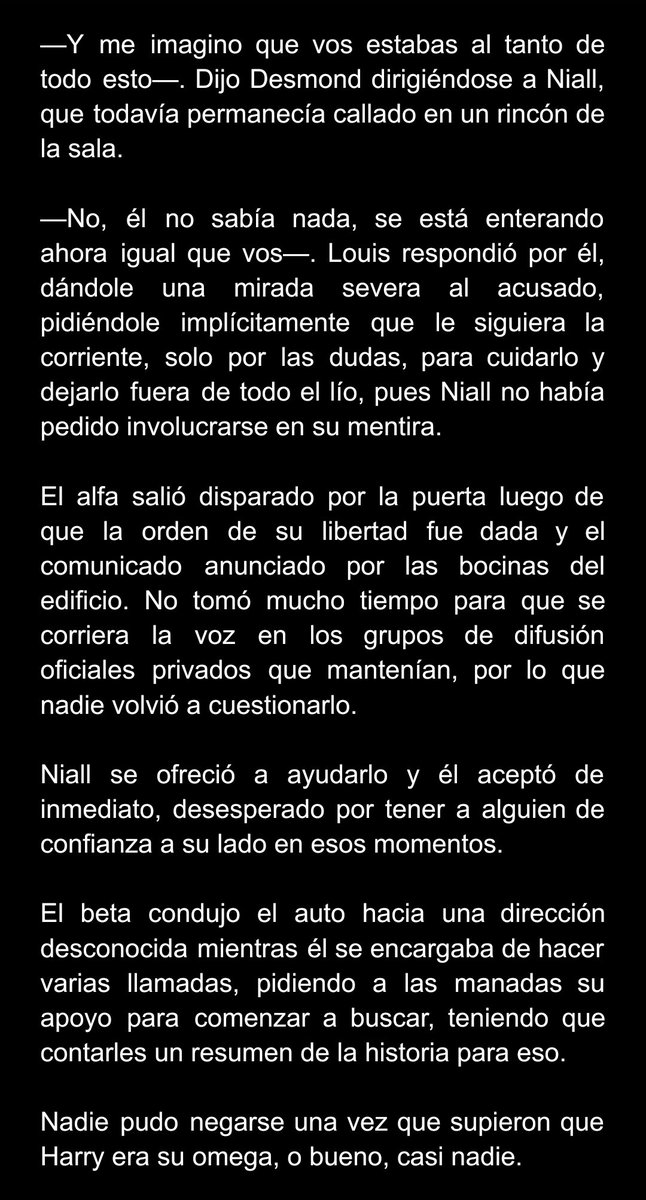 —Y me imagino que vos estabas al tanto de todo esto—. Dijo Desmond dirigiéndose a Niall, que todavía permanecía callado en un rincón de la sala.

—No, él no sabía nada, se está enterando ahora igual que vos—. Louis respondió por él, dándole una mirada severa al acusado, pidiéndole implícitamente que le siguiera la corriente, solo por las dudas, para cuidarlo y dejarlo fuera de todo el lío, pues Niall no había pedido involucrarse en su mentira.

El alfa salió disparado por la puerta luego de que la orden de su libertad fue dada y el comunicado anunciado por las bocinas del edificio. No tomó mucho tiempo para que se corriera la voz en los grupos de difusión oficiales privados que mantenían, por lo que nadie volvió a cuestionarlo.

Niall se ofreció a ayudarlo y él aceptó de inmediato, desesperado por tener a alguien de confianza a su lado en esos momentos.

El beta condujo el auto hacia una dirección desconocida mientras él se encargaba de hacer varias llamadas, pidiendo a las manadas su apoyo para comenzar a buscar, teniendo que contarles un resumen de la historia para eso.

Nadie pudo negarse una vez que supieron que Harry era su omega, o bueno, casi nadie.